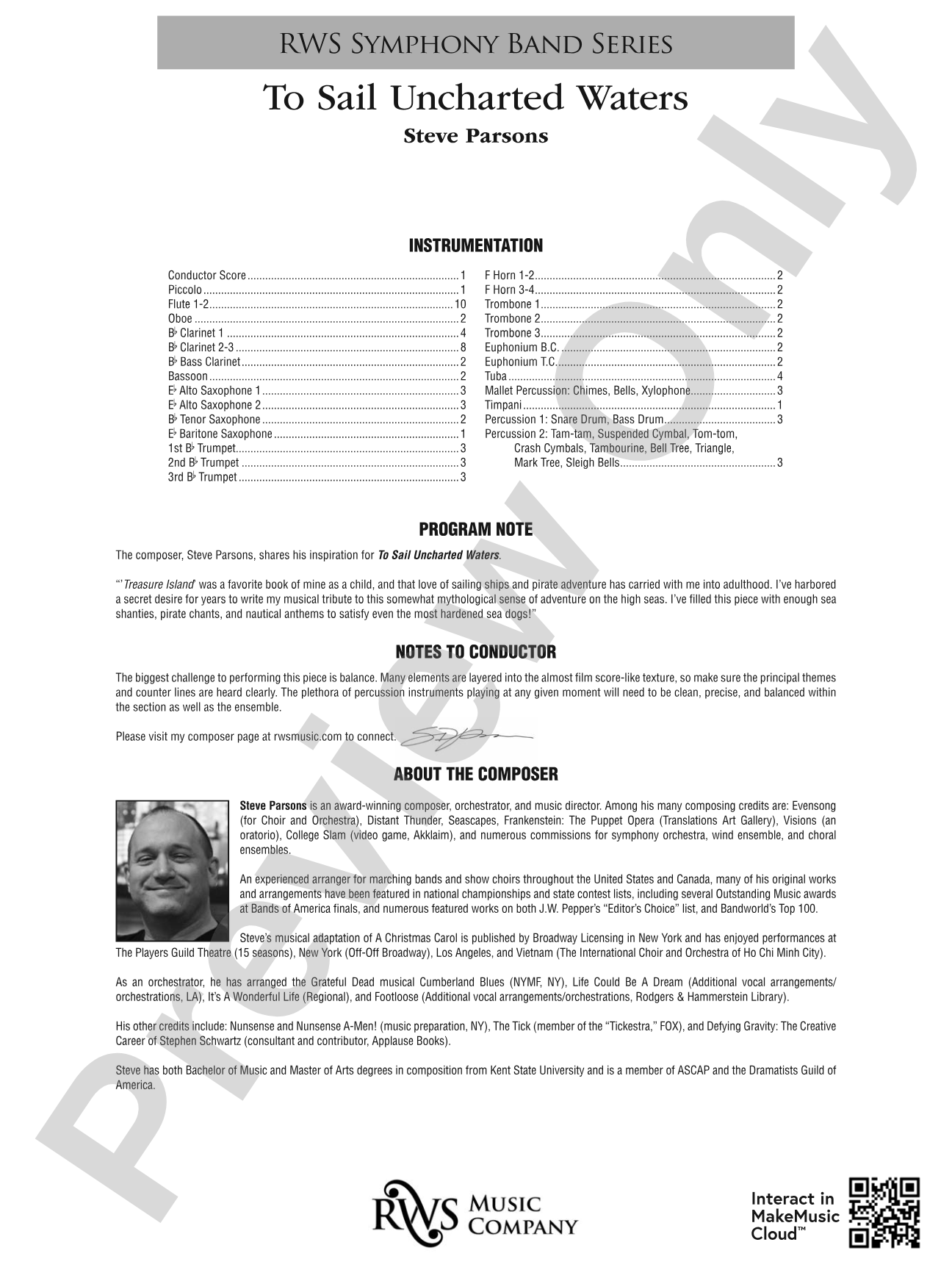 RWS Symphony Band Series

To Sail Uncharted Waters

Steve Parsons

INSTRUMENTATION

Conductor Score 1
Piccolo 1
Flute 1-2 10
Oboe 2
B♭ Clarinet 1 4
B♭ Clarinet 2-3 8
B♭ Bass Clarinet 2
Bassoon 2
E♭ Alto Saxophone 1 3
E♭ Alto Saxophone 2 3
B♭ Tenor Saxophone 2
E♭ Baritone Saxophone 1
1st B♭ Trumpet 3
2nd B♭ Trumpet 3
3rd B♭ Trumpet 3

F Horn 1-2 2
F Horn 3-4 2
Trombone 1 2
Trombone 2 2
Trombone 3 2
Euphonium B.C. 2
Euphonium T.C. 2
Tuba 4
Mallet Percussion: Chimes, Bells, Xylophone 3
Timpani 1
Percussion 1: Snare Drum, Bass Drum 3
Percussion 2: Tam-tam, Suspended Cymbal, Tom-tom, Crash Cymbals, Tambourine, Bell Tree, Triangle, Mark Tree, Sleigh Bells 3

PROGRAM NOTE

The composer, Steve Parsons, shares his inspiration for To Sail Uncharted Waters.

"'Treasure Island' was a favorite book of mine as a child, and that love of sailing ships and pirate adventure has carried with me into adulthood. I've harbored a secret desire for years to write my musical tribute to this somewhat mythological sense of adventure on the high seas. I've filled this piece with enough sea shanties, pirate chants, and nautical anthems to satisfy even the most hardened sea dogs!"

NOTES TO CONDUCTOR

The biggest challenge to performing this piece is balance. Many elements are layered into the almost film score-like texture, so make sure the principal themes and counter lines are heard clearly. The plethora of percussion instruments playing at any given moment will need to be clean, precise, and balanced within the section as well as the ensemble.

Please visit my composer page at rwsmusic.com to connect.

ABOUT THE COMPOSER

Steve Parsons is an award-winning composer, orchestrator, and music director. Among his many composing credits are: Evensong (for Choir and Orchestra), Distant Thunder, Seascapes, Frankenstein: The Puppet Opera (Translations Art Gallery), Visions (an oratorio), College Slam (video game, Akklaim), and numerous commissions for symphony orchestra, wind ensemble, and choral ensembles.

An experienced arranger for marching bands and show choirs throughout the United States and Canada, many of his original works and arrangements have been featured in national championships and state contest lists, including several Outstanding Music awards at Bands of America finals, and numerous featured works on both J.W. Pepper's "Editor's Choice" list, and Bandworld's Top 100.

Steve's musical adaptation of A Christmas Carol is published by Broadway Licensing in New York and has enjoyed performances at The Players Guild Theatre (15 seasons), New York (Off-Off Broadway), Los Angeles, and Vietnam (The International Choir and Orchestra of Ho Chi Minh City).

As an orchestrator, he has arranged the Grateful Dead musical Cumberland Blues (NYMF, NY), Life Could Be A Dream (Additional vocal arrangements/orchestrations, LA), It's A Wonderful Life (Regional), and Footloose (Additional vocal arrangements/orchestrations, Rodgers & Hammerstein Library).

His other credits include: Nunsense and Nunsense A-Men! (music preparation, NY), The Tick (member of the "Tickestra," FOX), and Defying Gravity: The Creative Career of Stephen Schwartz (consultant and contributor, Applause Books).

Steve has both Bachelor of Music and Master of Arts degrees in composition from Kent State University and is a member of ASCAP and the Dramatists Guild of America.

RWS Music Company

Interact in MakeMusic Cloud™

Preview Only